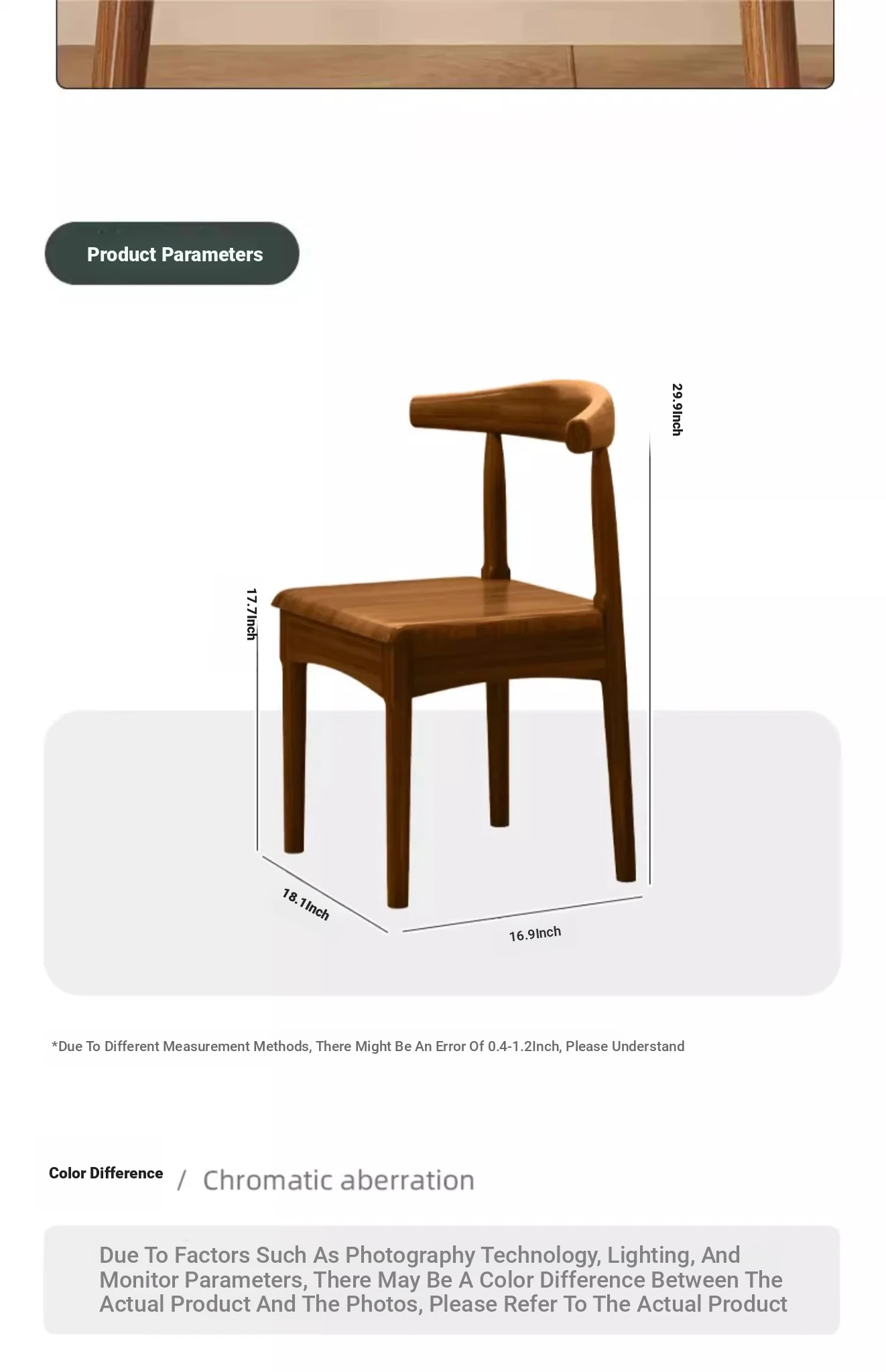 Product Parameters

29.9Inch

17.7Inch

18.1Inch

16.9Inch

*Due To Different Measurement Methods, There Might Be An Error Of 0.4-1.2Inch, Please Understand

Color Difference / Chromatic aberration

Due To Factors Such As Photography Technology, Lighting, And Monitor Parameters, There May Be A Color Difference Between The Actual Product And The Photos, Please Refer To The Actual Product